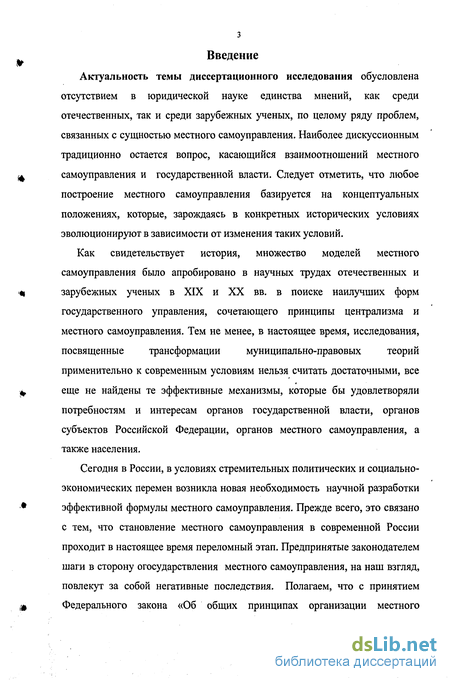 3

Введение

Актуальность темы диссертационного исследования обусловлена отсутствием в юридической науке единства мнений, как среди отечественных, так и среди зарубежных ученых, по целому ряду проблем, связанных с сущностью местного самоуправления. Наиболее дискуссионным традиционно остается вопрос, касающийся взаимоотношений местного самоуправления и государственной власти. Следует отметить, что любое построение местного самоуправления базируется на концептуальных положениях, которые, зарождаясь в конкретных исторических условиях эволюционируют в зависимости от изменения таких условий.

Как свидетельствует история, множество моделей местного самоуправления было апробировано в научных трудах отечественных и зарубежных ученых в XIX и XX вв. в поиске наилучших форм государственного управления, сочетающего принципы централизма и местного самоуправления. Тем не менее, в настоящее время, исследования, посвященные трансформации муниципально-правовых теорий применительно к современным условиям нельзя считать достаточными, все еще не найдены те эффективные механизмы, которые бы удовлетворяли потребностям и интересам органов государственной власти, органов субъектов Российской Федерации, органов местного самоуправления, а также населения.

Сегодня в России, в условиях стремительных политических и социально-экономических перемен возникла новая необходимость научной разработки эффективной формулы местного самоуправления. Прежде всего, это связано с тем, что становление местного самоуправления в современной России проходит в настоящее время переломный этап. Предпринятые законодателем шаги в сторону огосударствления местного самоуправления, на наш взгляд, повлекут за собой негативные последствия. Полагаем, что с принятием Федерального закона «Об общих принципах организации местного

dsLib.net
библиотека диссертаций